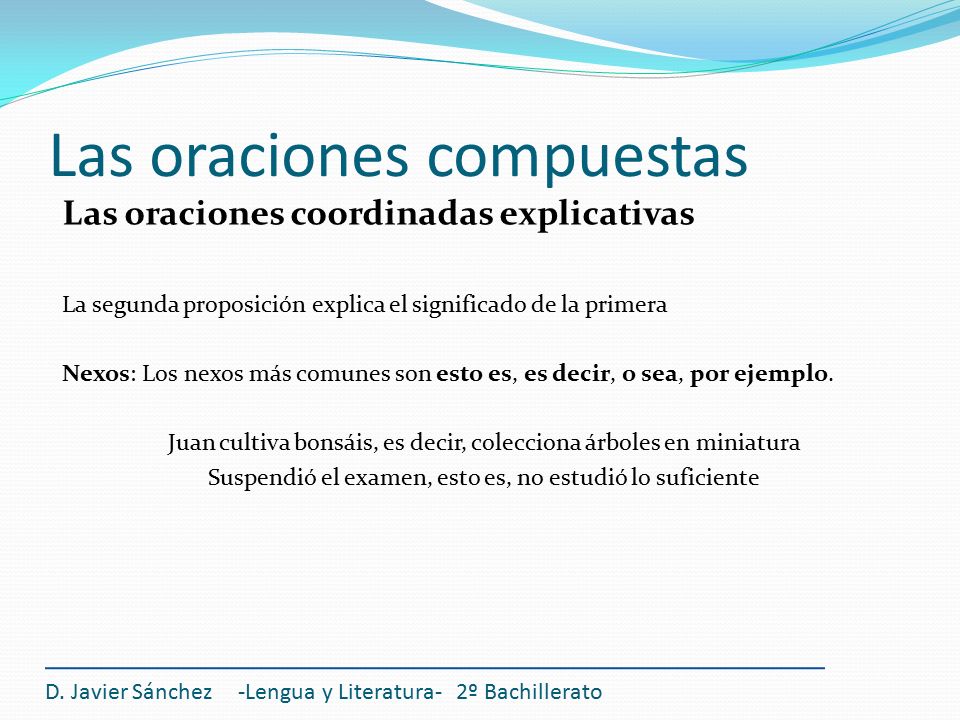 Las oraciones compuestas

Las oraciones coordinadas explicativas

La segunda proposición explica el significado de la primera

Nexos: Los nexos más comunes son esto es, es decir, o sea, por ejemplo.

Juan cultiva bonsáis, es decir, colecciona árboles en miniatura
Suspendió el examen, esto es, no estudió lo suficiente

D. Javier Sánchez -Lengua y Literatura- 2º Bachillerato